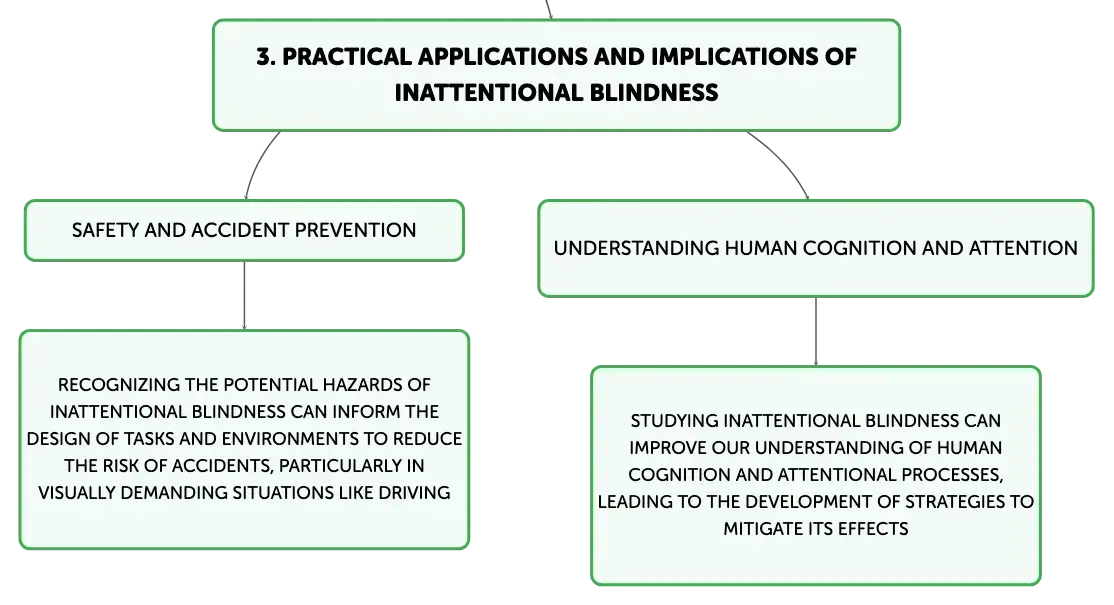 3. PRACTICAL APPLICATIONS AND IMPLICATIONS OF INATTENTIONAL BLINDNESS

SAFETY AND ACCIDENT PREVENTION

RECOGNIZING THE POTENTIAL HAZARDS OF INATTENTIONAL BLINDNESS CAN INFORM THE DESIGN OF TASKS AND ENVIRONMENTS TO REDUCE THE RISK OF ACCIDENTS, PARTICULARLY IN VISUALLY DEMANDING SITUATIONS LIKE DRIVING

UNDERSTANDING HUMAN COGNITION AND ATTENTION

STUDYING INATTENTIONAL BLINDNESS CAN IMPROVE OUR UNDERSTANDING OF HUMAN COGNITION AND ATTENTIONAL PROCESSES, LEADING TO THE DEVELOPMENT OF STRATEGIES TO MITIGATE ITS EFFECTS